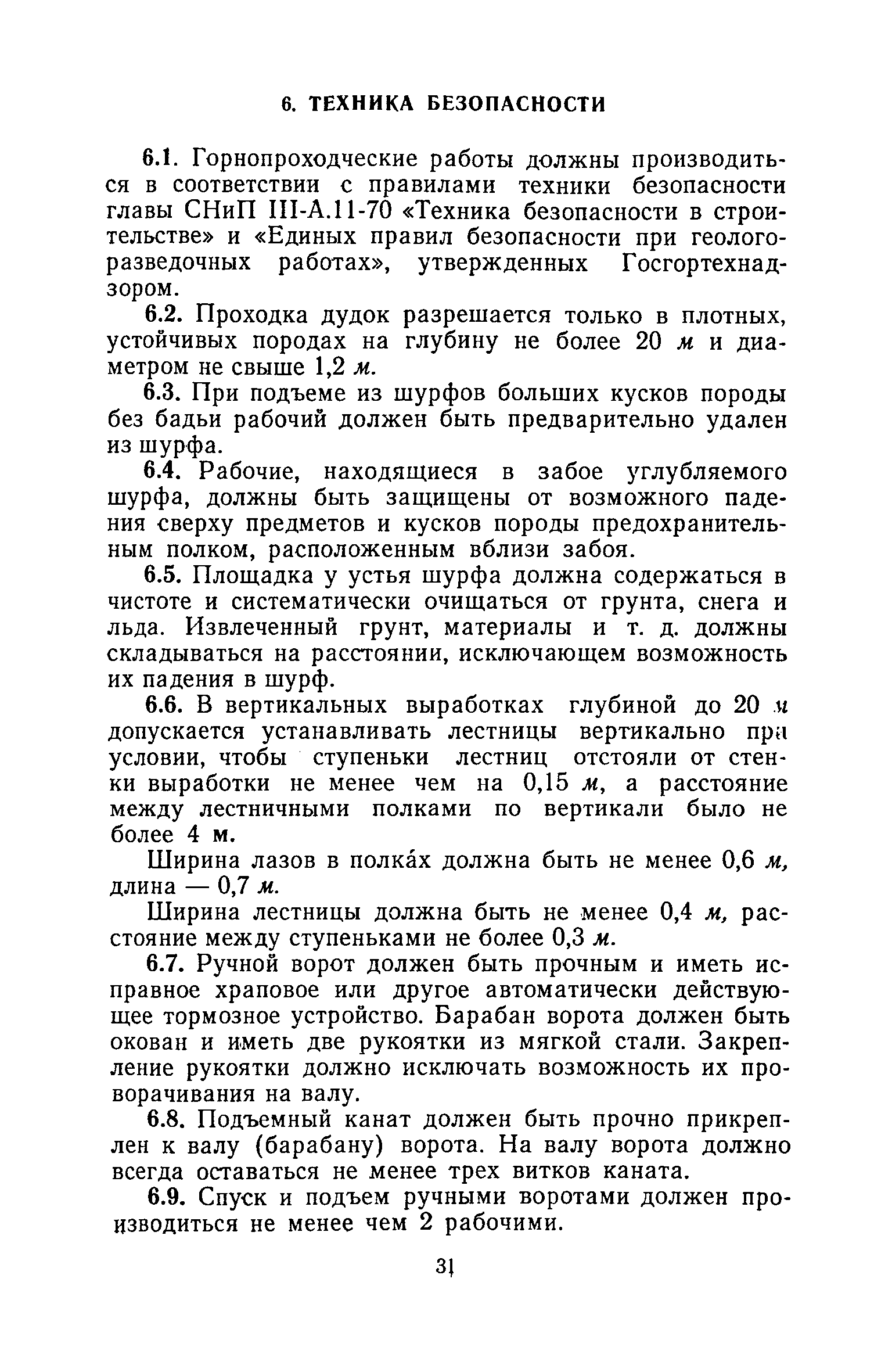 6. ТЕХНИКА БЕЗОПАСНОСТИ

6.1. Горнопроходческие работы должны производиться в соответствии с правилами техники безопасности главы СНиП III-А.11-70 «Техника безопасности в строительстве» и «Единых правил безопасности при геологоразведочных работах», утвержденных Госгортехнадзором.

6.2. Проходка дудок разрешается только в плотных, устойчивых породах на глубину не более 20 м и диаметром не свыше 1,2 м.

6.3. При подъеме из шурфов больших кусков породы без бадьи рабочий должен быть предварительно удален из шурфа.

6.4. Рабочие, находящиеся в забое углубляемого шурфа, должны быть защищены от возможного падения сверху предметов и кусков породы предохранительным полком, расположенным вблизи забоя.

6.5. Площадка у устья шурфа должна содержаться в чистоте и систематически очищаться от грунта, снега и льда. Извлеченный грунт, материалы и т. д. должны складываться на расстоянии, исключающем возможность их падения в шурф.

6.6. В вертикальных выработках глубиной до 20 м допускается устанавливать лестницы вертикально при условии, чтобы ступеньки лестниц отстояли от стенки выработки не менее чем на 0,15 м, а расстояние между лестничными полками по вертикали было не более 4 м.

Ширина лазов в полка́х должна быть не менее 0,6 м, длина — 0,7 м.

Ширина лестницы должна быть не менее 0,4 м, расстояние между ступеньками не более 0,3 м.

6.7. Ручной ворот должен быть прочным и иметь исправное храповое или другое автоматически действующее тормозное устройство. Барабан ворота должен быть окован и иметь две рукоятки из мягкой стали. Закрепление рукоятки должно исключать возможность их проворачивания на валу.

6.8. Подъемный канат должен быть прочно прикреплен к валу (барабану) ворота. На валу ворота должно всегда оставаться не менее трех витков каната.

6.9. Спуск и подъем ручными воротами должен производиться не менее чем 2 рабочими.

31